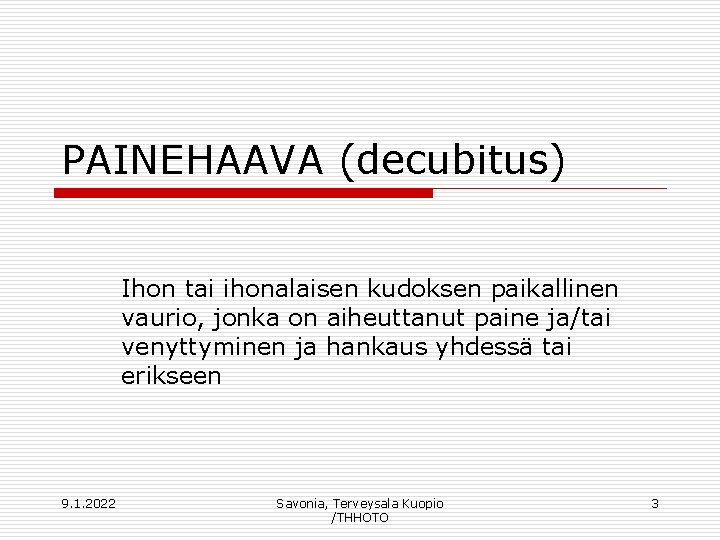 PAINEHAAVA (decubitus)

Ihon tai ihonalaisen kudoksen paikallinen vaurio, jonka on aiheuttanut paine ja/tai venyttyminen ja hankaus yhdessä tai erikseen

9.1.2022

Savonia, Terveysala Kuopio /THHOTO

3